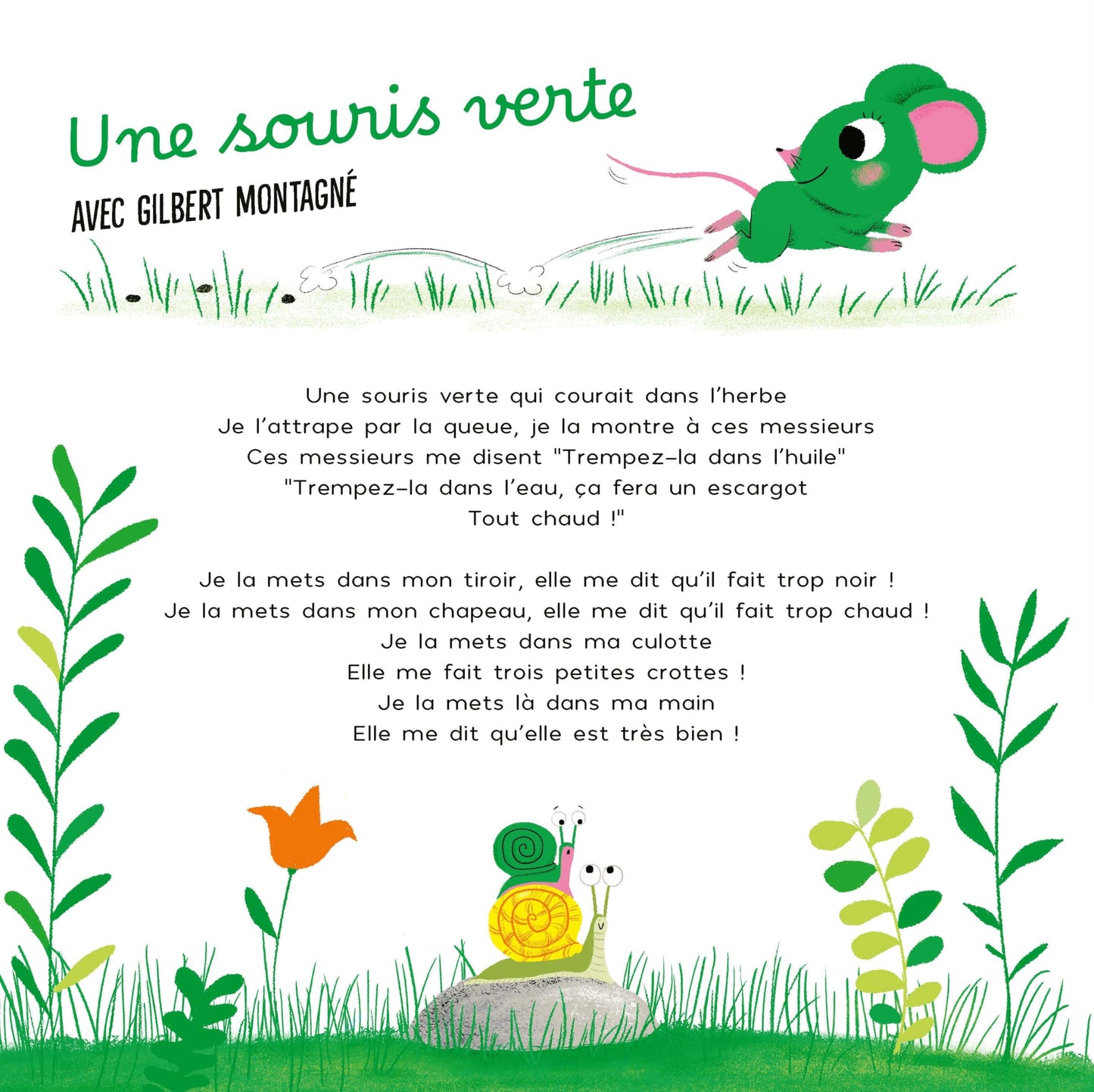 Une souris verte

AVEC GILBERT MONTAGNÉ

Une souris verte qui courait dans l'herbe
Je l'attrape par la queue, je la montre à ces messieurs
Ces messieurs me disent "Trempez-la dans l'huile"
"Trempez-la dans l'eau, ça fera un escargot
Tout chaud !"

Je la mets dans mon tiroir, elle me dit qu'il fait trop noir !
Je la mets dans mon chapeau, elle me dit qu'il fait trop chaud !
Je la mets dans ma culotte
Elle me fait trois petites crottes !
Je la mets là dans ma main
Elle me dit qu'elle est très bien !